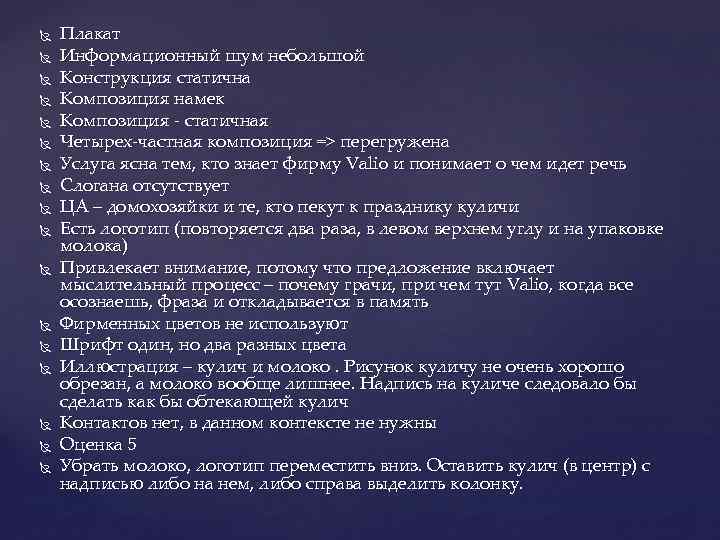 Плакат
Информационный шум небольшой
Конструкция статична
Композиция намек
Композиция - статичная
Четырех-частная композиция => перегружена
Услуга ясна тем, кто знает фирму Valio и понимает о чем идет речь
Слогана отсутствует
ЦА – домохозяйки и те, кто пекут к празднику куличи
Есть логотип (повторяется два раза, в левом верхнем углу и на упаковке молока)
Привлекает внимание, потому что предложение включает мыслительный процесс – почему грачи, при чем тут Valio, когда все осознаешь, фраза и откладывается в память
Фирменных цветов не используют
Шрифт один, но два разных цвета
Иллюстрация – кулич и молоко . Рисунок куличу не очень хорошо обрезан, а молоко вообще лишнее. Надпись на куличе следовало бы сделать как бы обтекающей кулич
Контактов нет, в данном контексте не нужны
Оценка 5
Убрать молоко, логотип переместить вниз. Оставить кулич (в центр) с надписью либо на нем, либо справа выделить колонку.